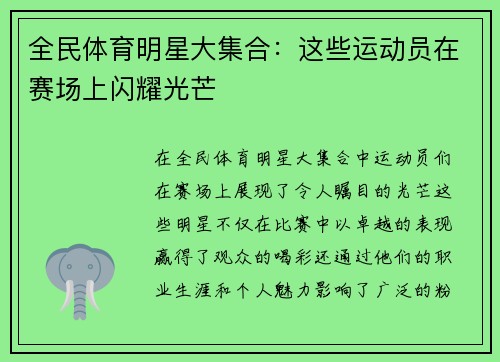 全民体育明星大集合：这些运动员在赛场上闪耀光芒

在全民体育明星大集合中运动员们在赛场上展现了令人瞩目的光芒这些明星不仅在比赛中以卓越的表现赢得了观众的喝彩还通过他们的职业生涯和个人魅力影响了广泛的粉